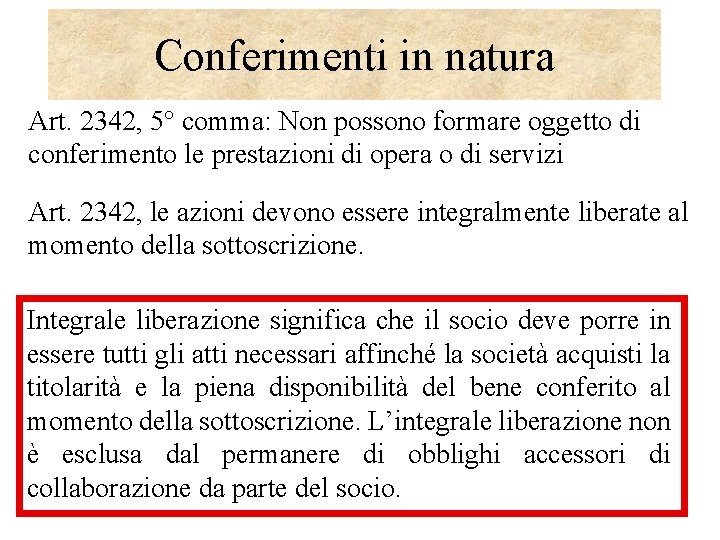 Conferimenti in natura

Art. 2342, 5° comma: Non possono formare oggetto di conferimento le prestazioni di opera o di servizi

Art. 2342, le azioni devono essere integralmente liberate al momento della sottoscrizione.

Integrale liberazione significa che il socio deve porre in essere tutti gli atti necessari affinché la società acquisti la titolarità e la piena disponibilità del bene conferito al momento della sottoscrizione. L'integrale liberazione non è esclusa dal permanere di obblighi accessori di collaborazione da parte del socio.